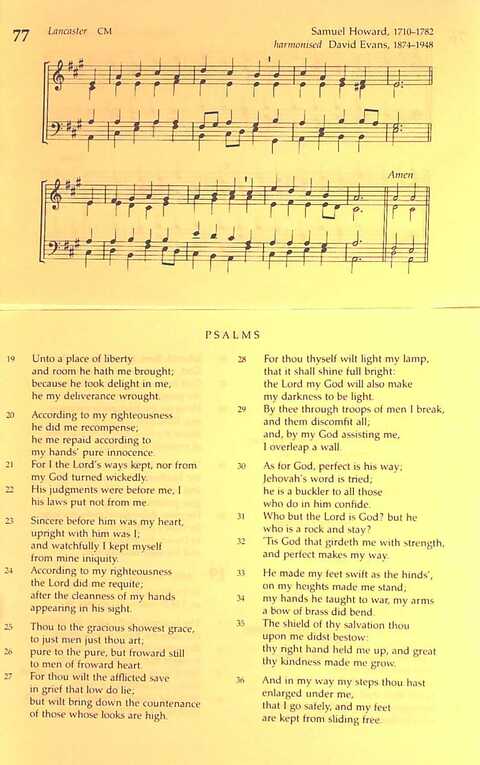 77 Lancaster CM

Samuel Howard, 1710-1782
harmonised David Evans, 1874-1948

Amen

PSALMS

19 Unto a place of liberty
and room he hath me brought;
because he took delight in me,
he my deliverance wrought.

20 According to my righteousness
he did me recompense;
he me repaid according to
my hands' pure innocence.

21 For I the Lord's ways kept, nor from
my God turned wickedly.

22 His judgments were before me, I
his laws put not from me.

23 Sincere before him was my heart,
upright with him was I;
and watchfully I kept myself
from mine iniquity.

24 According to my righteousness
the Lord did me requite;
after the cleanness of my hands
appearing in his sight.

25 Thou to the gracious showest grace,
to just men just thou art;

26 pure to the pure, but froward still
to men of froward heart.

27 For thou wilt the afflicted save
in grief that low do lie;
but wilt bring down the countenance
of those whose looks are high.

28 For thou thyself wilt light my lamp,
that it shall shine full bright:
the Lord my God will also make
my darkness to be light.

29 By thee through troops of men I break,
and them discomfit all;
and, by my God assisting me,
I overleap a wall.

30 As for God, perfect is his way;
Jehovah's word is tried;
he is a buckler to all those
who do in him confide.

31 Who but the Lord is God? but he
who is a rock and stay?

32 'Tis God that girdeth me with strength,
and perfect makes my way.

33 He made my feet swift as the hinds',
on my heights made me stand;

34 my hands he taught to war, my arms
a bow of brass did bend.

35 The shield of thy salvation thou
upon me didst bestow:
thy right hand held me up, and great
thy kindness made me grow.

36 And in my way my steps thou hast
enlarged under me,
that I go safely, and my feet
are kept from sliding free.